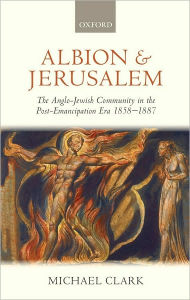 OXFORD

ALBION & JERUSALEM

The Anglo-Jewish Community in the Post-Emancipation Era 1858–1887

MICHAEL CLARK